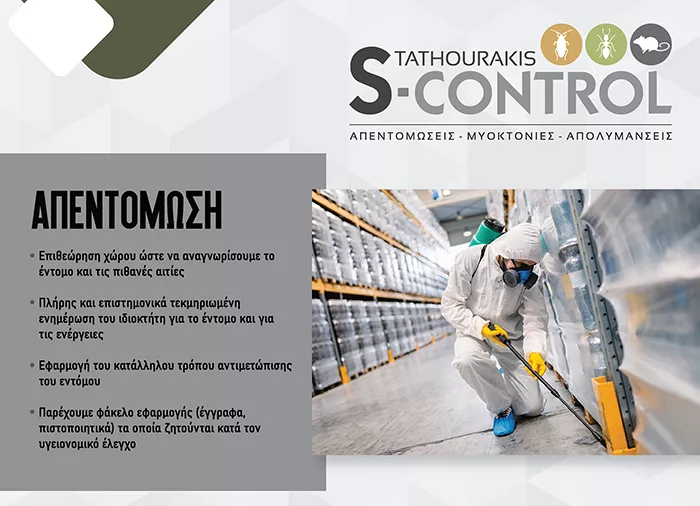 STATHOURAKIS
S-CONTROL
ΑΠΕΝΤΟΜΩΣΕΙΣ - ΜΥΟΚΤΟΝΙΕΣ - ΑΠΟΛΥΜΑΝΣΕΙΣ

ΑΠΕΝΤΟΜΩΣΗ

• Επιθεώρηση χώρου ώστε να αναγνωρίσουμε το έντομο και τις πιθανές αιτίες

• Πλήρης και επιστημονικά τεκμηριωμένη ενημέρωση του ιδιοκτήτη για το έντομο και για τις ενέργειες

• Εφαρμογή του κατάλληλου τρόπου αντιμετώπισης του εντόμου

• Παρέχουμε φάκελο εφαρμογής (έγγραφα, πιστοποιητικά) τα οποία ζητούνται κατά τον υγειονομικό έλεγχο